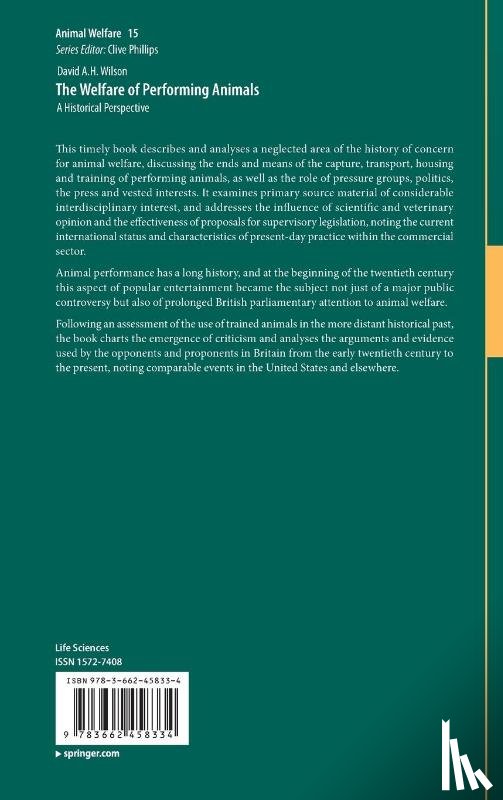 Animal Welfare 15
Series Editor: Clive Phillips

David A.H. Wilson
The Welfare of Performing Animals
A Historical Perspective

This timely book describes and analyses a neglected area of the history of concern for animal welfare, discussing the ends and means of the capture, transport, housing and training of performing animals, as well as the role of pressure groups, politics, the press and vested interests. It examines primary source material of considerable interdisciplinary interest, and addresses the influence of scientific and veterinary opinion and the effectiveness of proposals for supervisory legislation, noting the current international status and characteristics of present-day practice within the commercial sector.

Animal performance has a long history, and at the beginning of the twentieth century this aspect of popular entertainment became the subject not just of a major public controversy but also of prolonged British parliamentary attention to animal welfare.

Following an assessment of the use of trained animals in the more distant historical past, the book charts the emergence of criticism and analyses the arguments and evidence used by the opponents and proponents in Britain from the early twentieth century to the present, noting comparable events in the United States and elsewhere.

Life Sciences
ISSN 1572-7408

ISBN 978-3-662-45833-4

9 783662 458334

▸ springer.com